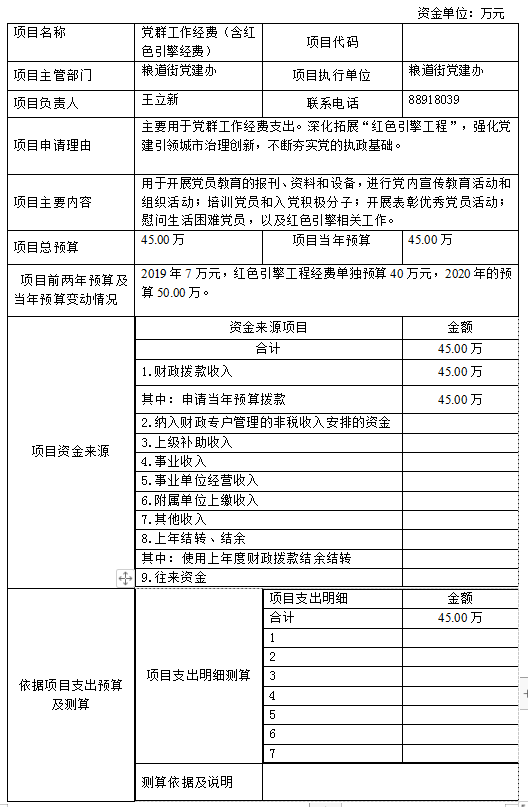 资金单位：万元

| 项目名称 | 党群工作经费（含红色引擎经费） | 项目代码 | |
|---|---|---|---|
| 项目主管部门 | 粮道街党建办 | 项目执行单位 | 粮道街党建办 |
| 项目负责人 | 王立新 | 联系电话 | 88918039 |
| 项目申请理由 | 主要用于党群工作经费支出。深化拓展“红色引擎工程”，强化党建引领城市治理创新，不断夯实党的执政基础。 | | |
| 项目主要内容 | 用于开展党员教育的报刊、资料和设备，进行党内宣传教育活动和组织活动；培训党员和入党积极分子；开展表彰优秀党员活动；慰问生活困难党员，以及红色引擎相关工作。 | | |
| 项目总预算 | 45.00 万 | 项目当年预算 | 45.00 万 |
| 项目前两年预算及当年预算变动情况 | 2019 年 7 万元，红色引擎工程经费单独预算 40 万元，2020 年的预算 50.00 万。 | | |

| 项目资金来源 | 资金来源项目 | 金额 |
|---|---|---|
| | 合计 | 45.00 万 |
| | 1.财政拨款收入 | 45.00 万 |
| | 其中：申请当年预算拨款 | 45.00 万 |
| | 2.纳入财政专户管理的非税收入安排的资金 | |
| | 3.上级补助收入 | |
| | 4.事业收入 | |
| | 5.事业单位经营收入 | |
| | 6.附属单位上缴收入 | |
| | 7.其他收入 | |
| | 8.上年结转、结余 | |
| | 其中：使用上年度财政拨款结余结转 | |
| | 9.往来资金 | |

| 依据项目支出预算及测算 | 项目支出明细测算 | 项目支出明细 | 金额 |
|---|---|---|---|
| | | 合计 | 45.00 万 |
| | | 1 | |
| | | 2 | |
| | | 3 | |
| | | 4 | |
| | | 5 | |
| | | 6 | |
| | | 7 | |
| | 测算依据及说明 | | |